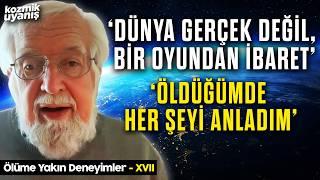 kozmik uyanış

'DÜNYA GERÇEK DEĞİL, BİR OYUNDAN İBARET'

'ÖLDÜĞÜMDE HER ŞEYİ ANLADIM'

Ölüme Yakın Deneyimler - XVII